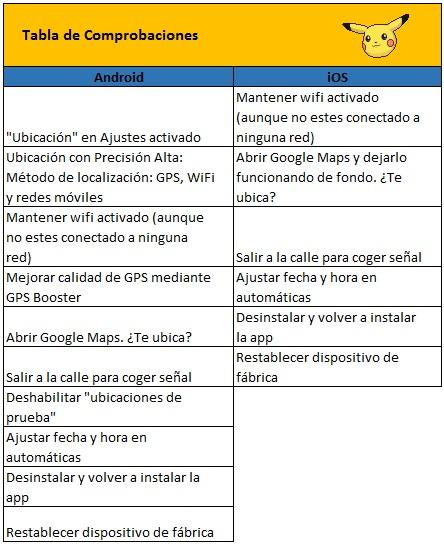 Tabla de Comprobaciones

| Android | iOS |
|---|---|
| "Ubicación" en Ajustes activado | Mantener wifi activado (aunque no estes conectado a ninguna red) |
| Ubicación con Precisión Alta: Método de localización: GPS, WiFi y redes móviles | Abrir Google Maps y dejarlo funcionando de fondo. ¿Te ubica? |
| Mantener wifi activado (aunque no estes conectado a ninguna red) | Salir a la calle para coger señal |
| Mejorar calidad de GPS mediante GPS Booster | Ajustar fecha y hora en automáticas |
| Abrir Google Maps. ¿Te ubica? | Desinstalar y volver a instalar la app |
| Salir a la calle para coger señal | Restablecer dispositivo de fábrica |
| Deshabilitar "ubicaciones de prueba" | |
| Ajustar fecha y hora en automáticas | |
| Desinstalar y volver a instalar la app | |
| Restablecer dispositivo de fábrica | |